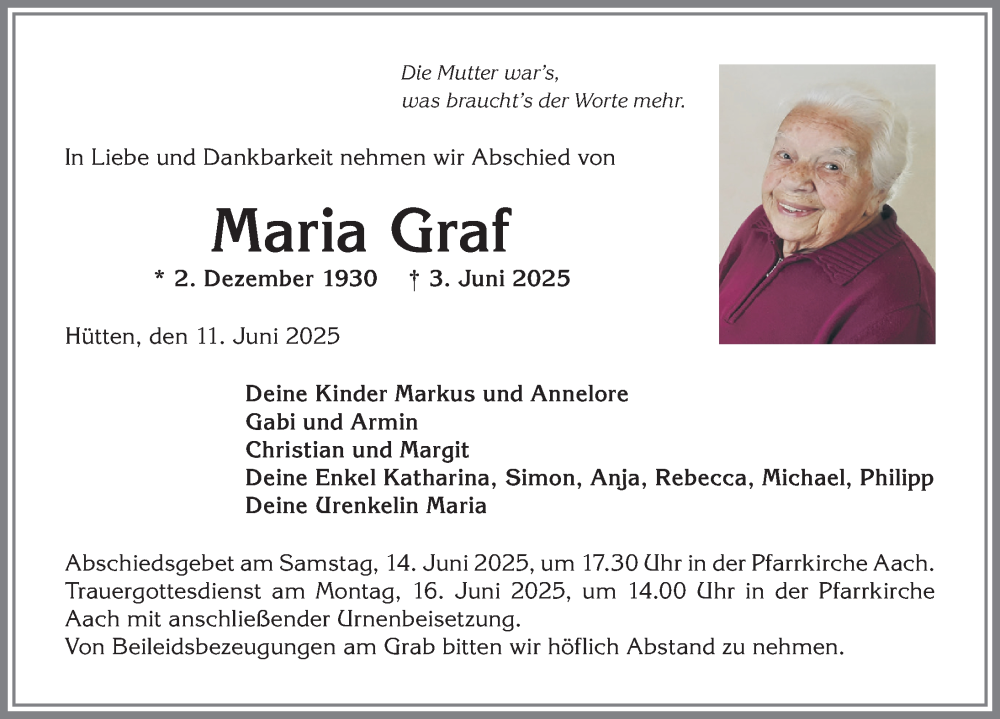 Die Mutter war's,
was braucht's der Worte mehr.

In Liebe und Dankbarkeit nehmen wir Abschied von

Maria Graf

* 2. Dezember 1930 † 3. Juni 2025

Hütten, den 11. Juni 2025

Deine Kinder Markus und Annelore
Gabi und Armin
Christian und Margit
Deine Enkel Katharina, Simon, Anja, Rebecca, Michael, Philipp
Deine Urenkelin Maria

Abschiedsgebet am Samstag, 14. Juni 2025, um 17.30 Uhr in der Pfarrkirche Aach.
Trauergottesdienst am Montag, 16. Juni 2025, um 14.00 Uhr in der Pfarrkirche Aach mit anschließender Urnenbeisetzung.
Von Beileidsbezeugungen am Grab bitten wir höflich Abstand zu nehmen.